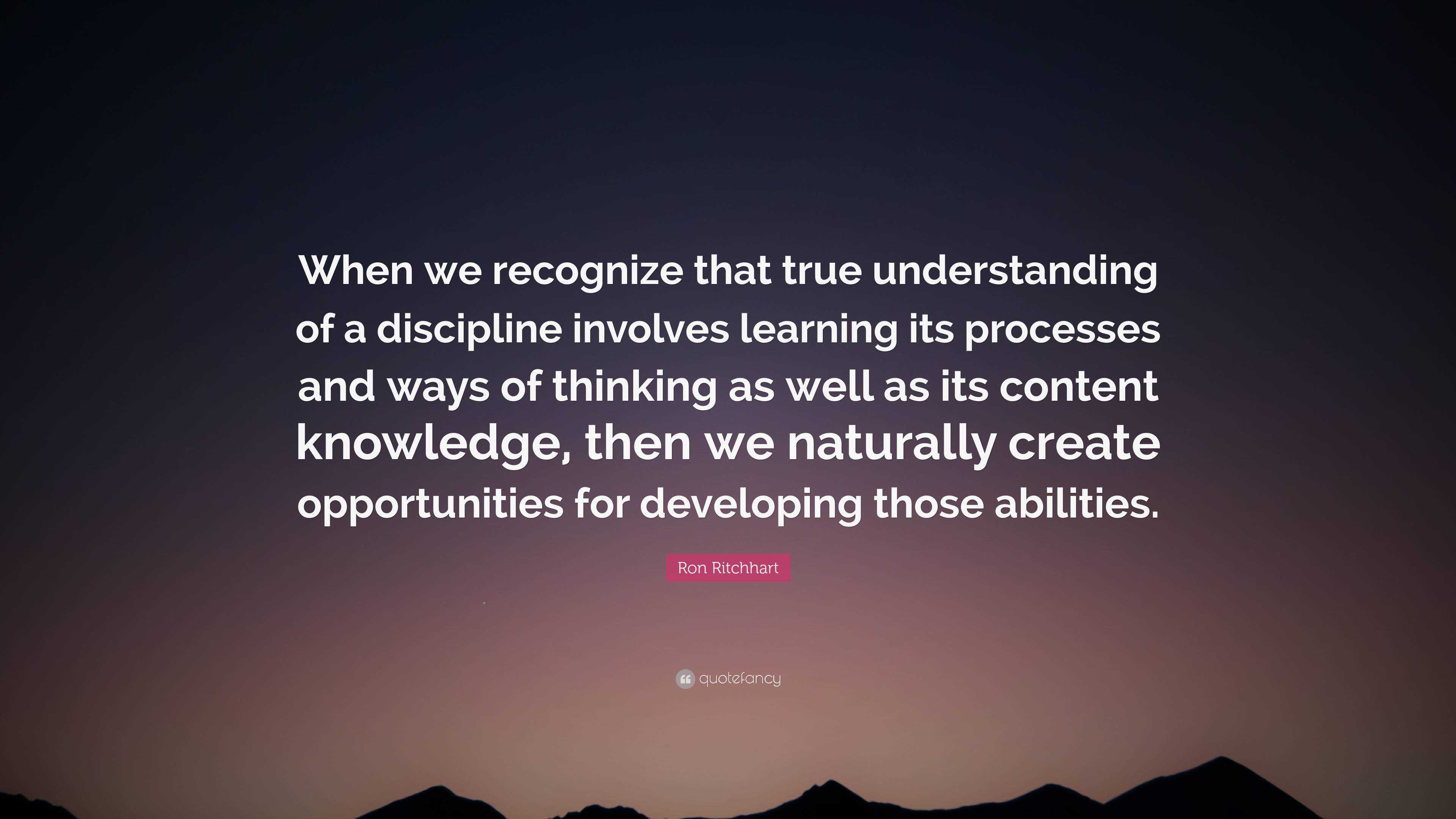 When we recognize that true understanding of a discipline involves learning its processes and ways of thinking as well as its content knowledge, then we naturally create opportunities for developing those abilities.

Ron Ritchhart

quotefancy